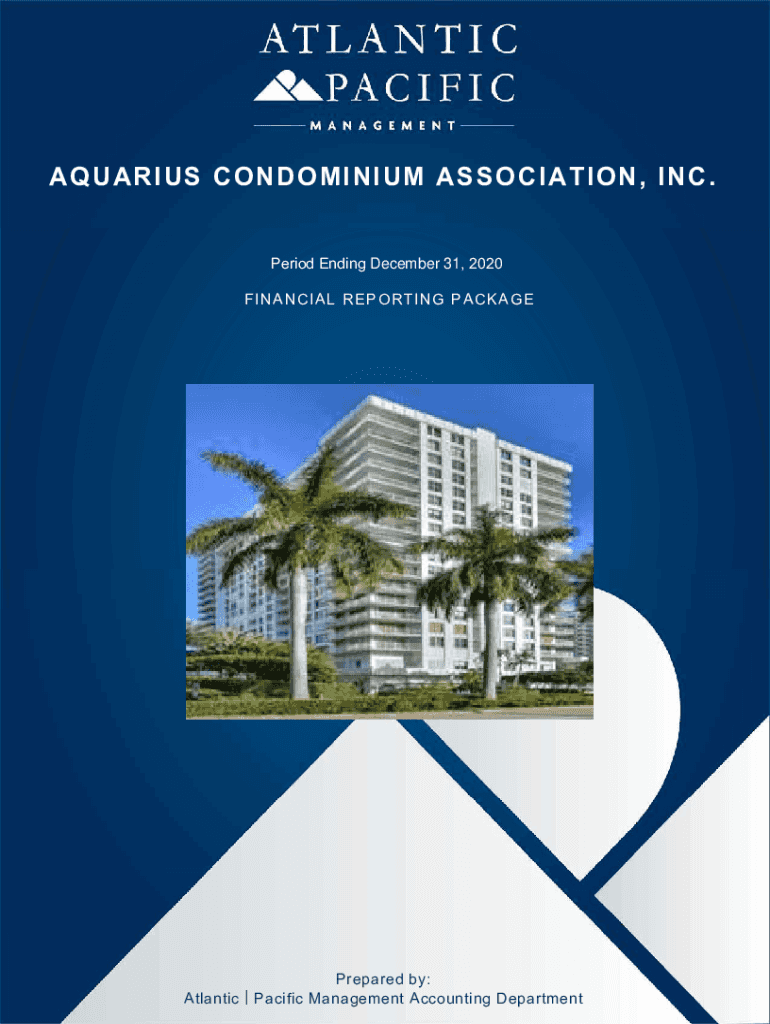 ATLANTIC
PACIFIC
MANAGEMENT

AQUARIUS CONDOMINIUM ASSOCIATION, INC.

Period Ending December 31, 2020

FINANCIAL REPORTING PACKAGE

Prepared by:
Atlantic | Pacific Management Accounting Department